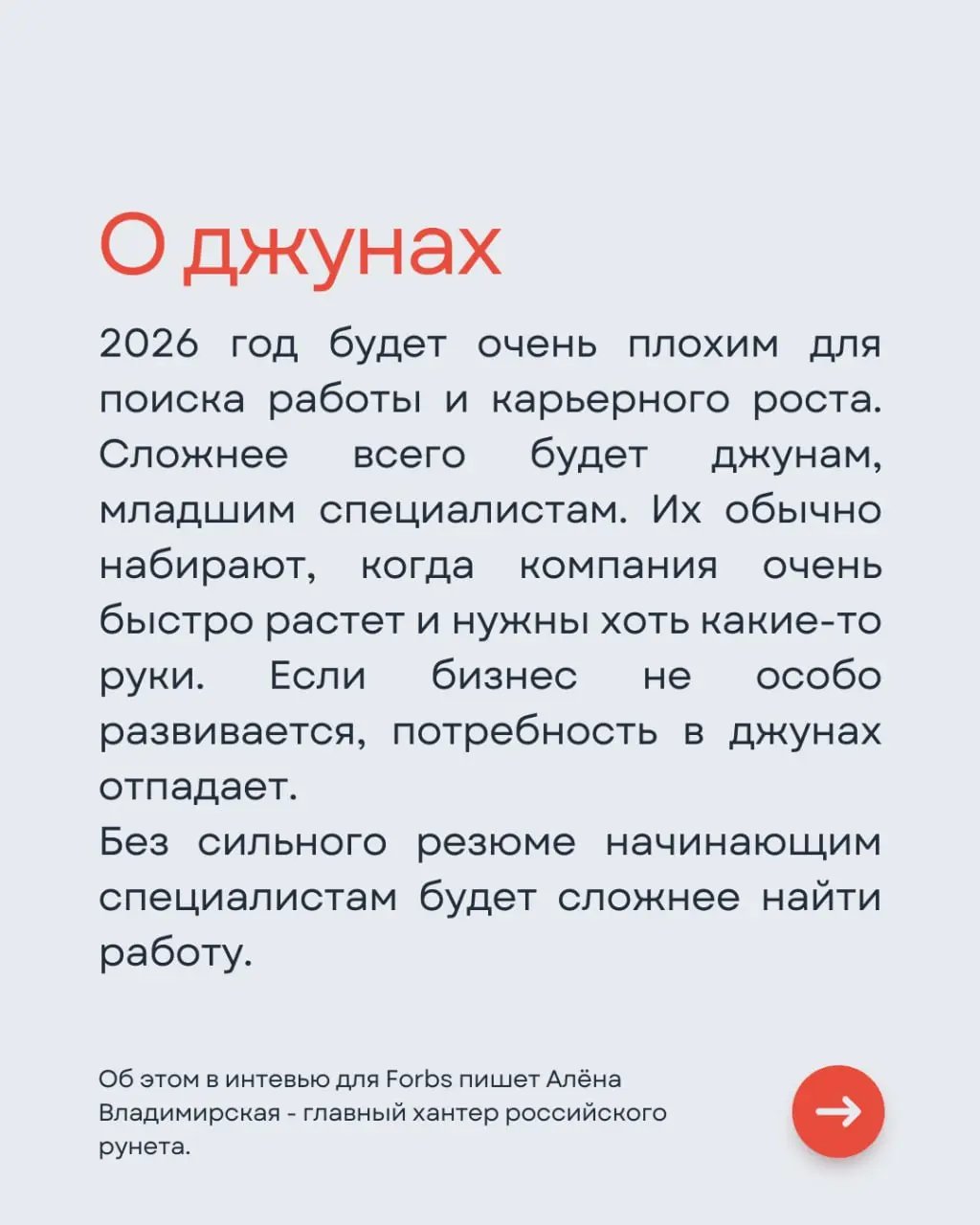 О джунах

2026 год будет очень плохим для поиска работы и карьерного роста. Сложнее всего будет джунам, младшим специалистам. Их обычно набирают, когда компания очень быстро растет и нужны хоть какие-то руки. Если бизнес не особо развивается, потребность в джунах отпадает.
Без сильного резюме начинающим специалистам будет сложнее найти работу.

Об этом в интевью для Forbs пишет Алёна Владимирская - главный хантер российского рунета.